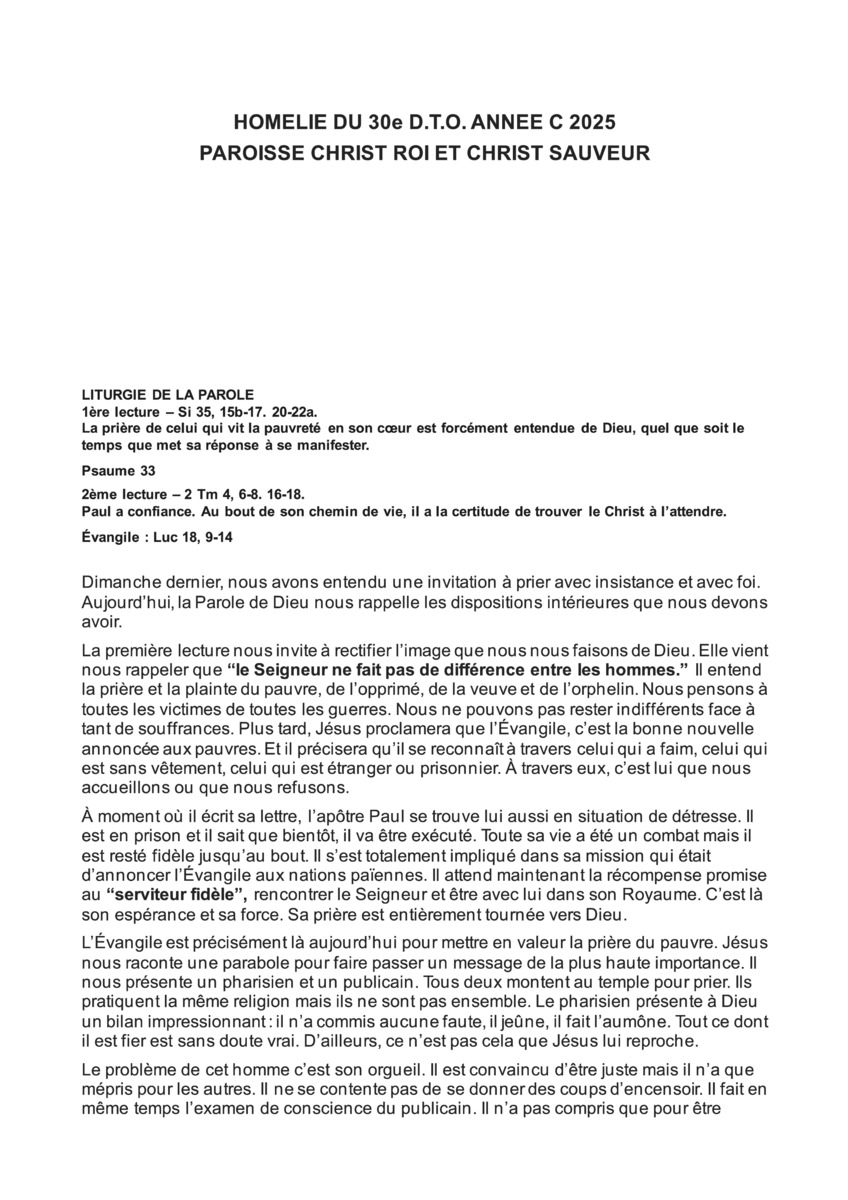 HOMELIE DU 30e D.T.O. ANNEE C 2025
PAROISSE CHRIST ROI ET CHRIST SAUVEUR

LITURGIE DE LA PAROLE
1ère lecture – Si 35, 15b-17. 20-22a.
La prière de celui qui vit la pauvreté en son cœur est forcément entendue de Dieu, quel que soit le temps que met sa réponse à se manifester.

Psaume 33

2ème lecture – 2 Tm 4, 6-8. 16-18.
Paul a confiance. Au bout de son chemin de vie, il a la certitude de trouver le Christ à l'attendre.

Évangile : Luc 18, 9-14

Dimanche dernier, nous avons entendu une invitation à prier avec insistance et avec foi. Aujourd'hui, la Parole de Dieu nous rappelle les dispositions intérieures que nous devons avoir.

La première lecture nous invite à rectifier l'image que nous nous faisons de Dieu. Elle vient nous rappeler que "le Seigneur ne fait pas de différence entre les hommes." Il entend la prière et la plainte du pauvre, de l'opprimé, de la veuve et de l'orphelin. Nous pensons à toutes les victimes de toutes les guerres. Nous ne pouvons pas rester indifférents face à tant de souffrances. Plus tard, Jésus proclamera que l'Évangile, c'est la bonne nouvelle annoncée aux pauvres. Et il précisera qu'il se reconnaît à travers celui qui a faim, celui qui est sans vêtement, celui qui est étranger ou prisonnier. À travers eux, c'est lui que nous accueillons ou que nous refusons.

À moment où il écrit sa lettre, l'apôtre Paul se trouve lui aussi en situation de détresse. Il est en prison et il sait que bientôt, il va être exécuté. Toute sa vie a été un combat mais il est resté fidèle jusqu'au bout. Il s'est totalement impliqué dans sa mission qui était d'annoncer l'Évangile aux nations païennes. Il attend maintenant la récompense promise au "serviteur fidèle", rencontrer le Seigneur et être avec lui dans son Royaume. C'est là son espérance et sa force. Sa prière est entièrement tournée vers Dieu.

L'Évangile est précisément là aujourd'hui pour mettre en valeur la prière du pauvre. Jésus nous raconte une parabole pour faire passer un message de la plus haute importance. Il nous présente un pharisien et un publicain. Tous deux montent au temple pour prier. Ils pratiquent la même religion mais ils ne sont pas ensemble. Le pharisien présente à Dieu un bilan impressionnant : il n'a commis aucune faute, il jeûne, il fait l'aumône. Tout ce dont il est fier est sans doute vrai. D'ailleurs, ce n'est pas cela que Jésus lui reproche.

Le problème de cet homme c'est son orgueil. Il est convaincu d'être juste mais il n'a que mépris pour les autres. Il ne se contente pas de se donner des coups d'encensoir. Il fait en même temps l'examen de conscience du publicain. Il n'a pas compris que pour être